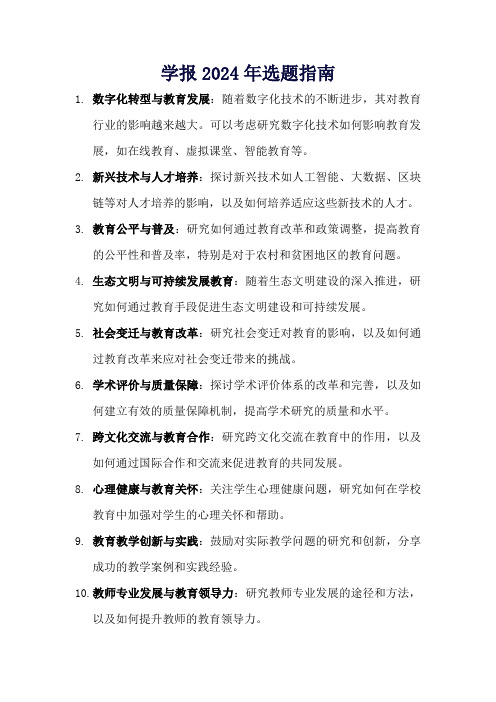 学报 2024 年选题指南

1. 数字化转型与教育发展：随着数字化技术的不断进步，其对教育行业的影响越来越大。可以考虑研究数字化技术如何影响教育发展，如在线教育、虚拟课堂、智能教育等。

2. 新兴技术与人才培养：探讨新兴技术如人工智能、大数据、区块链等对人才培养的影响，以及如何培养适应这些新技术的人才。

3. 教育公平与普及：研究如何通过教育改革和政策调整，提高教育的公平性和普及率，特别是对于农村和贫困地区的教育问题。

4. 生态文明与可持续发展教育：随着生态文明建设的深入推进，研究如何通过教育手段促进生态文明建设和可持续发展。

5. 社会变迁与教育改革：研究社会变迁对教育的影响，以及如何通过教育改革来应对社会变迁带来的挑战。

6. 学术评价与质量保障：探讨学术评价体系的改革和完善，以及如何建立有效的质量保障机制，提高学术研究的质量和水平。

7. 跨文化交流与教育合作：研究跨文化交流在教育中的作用，以及如何通过国际合作和交流来促进教育的共同发展。

8. 心理健康与教育关怀：关注学生心理健康问题，研究如何在学校教育中加强对学生的心理关怀和帮助。

9. 教育教学创新与实践：鼓励对实际教学问题的研究和创新，分享成功的教学案例和实践经验。

10. 教师专业发展与教育领导力：研究教师专业发展的途径和方法，以及如何提升教师的教育领导力。